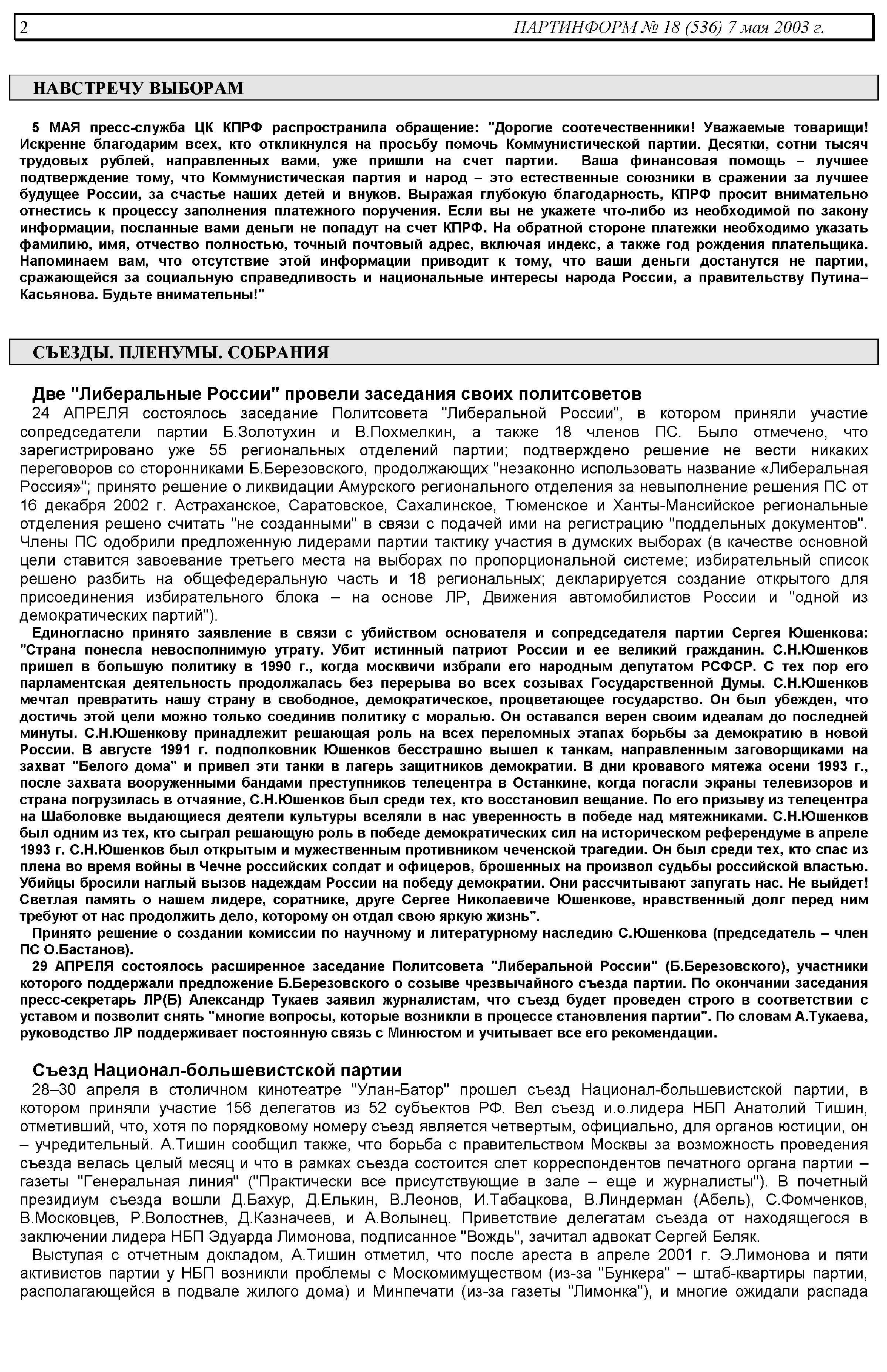 2 ПАРТИНФОРМ № 18 (536) 7 мая 2003 г.

НАВСТРЕЧУ ВЫБОРАМ

5 МАЯ пресс-служба ЦК КПРФ распространила обращение: "Дорогие соотечественники! Уважаемые товарищи! Искренне благодарим всех, кто откликнулся на просьбу помочь Коммунистической партии. Десятки, сотни тысяч трудовых рублей, направленных вами, уже пришли на счет партии. Ваша финансовая помощь – лучшее подтверждение тому, что Коммунистическая партия и народ – это естественные союзники в сражении за лучшее будущее России, за счастье наших детей и внуков. Выражая глубокую благодарность, КПРФ просит внимательно отнестись к процессу заполнения платежного поручения. Если вы не укажете что-либо из необходимой по закону информации, посланные вами деньги не попадут на счет КПРФ. На обратной стороне платежки необходимо указать фамилию, имя, отчество полностью, точный почтовый адрес, включая индекс, а также год рождения плательщика. Напоминаем вам, что отсутствие этой информации приводит к тому, что ваши деньги достанутся не партии, сражающейся за социальную справедливость и национальные интересы народа России, а правительству Путина–Касьянова. Будьте внимательны!"

СЪЕЗДЫ. ПЛЕНУМЫ. СОБРАНИЯ

Две "Либеральные России" провели заседания своих политсоветов

24 АПРЕЛЯ состоялось заседание Политсовета "Либеральной России", в котором приняли участие сопредседатели партии Б.Золотухин и В.Похмелкин, а также 18 членов ПС. Было отмечено, что зарегистрировано уже 55 региональных отделений партии; подтверждено решение не вести никаких переговоров со сторонниками Б.Березовского, продолжающих "незаконно использовать название «Либеральная Россия»"; принято решение о ликвидации Амурского регионального отделения за невыполнение решения ПС от 16 декабря 2002 г. Астраханское, Саратовское, Сахалинское, Тюменское и Ханты-Мансийское региональные отделения решено считать "не созданными" в связи с подачей ими на регистрацию "поддельных документов". Члены ПС одобрили предложенную лидерами партии тактику участия в думских выборах (в качестве основной цели ставится завоевание третьего места на выборах по пропорциональной системе; избирательный список решено разбить на общефедеральную часть и 18 региональных; декларируется создание открытого для присоединения избирательного блока – на основе ЛР, Движения автомобилистов России и "одной из демократических партий").

Единогласно принято заявление в связи с убийством основателя и сопредседателя партии Сергея Юшенкова: "Страна понесла невосполнимую утрату. Убит истинный патриот России и ее великий гражданин. С.Н.Юшенков пришел в большую политику в 1990 г., когда москвичи избрали его народным депутатом РСФСР. С тех пор его парламентская деятельность продолжалась без перерыва во всех созывах Государственной Думы. С.Н.Юшенков мечтал превратить нашу страну в свободное, демократическое, процветающее государство. Он был убежден, что достичь этой цели можно только соединив политику с моралью. Он оставался верен своим идеалам до последней минуты. С.Н.Юшенкову принадлежит решающая роль на всех переломных этапах борьбы за демократию в новой России. В августе 1991 г. подполковник Юшенков бесстрашно вышел к танкам, направленным заговорщиками на захват "Белого дома" и привел эти танки в лагерь защитников демократии. В дни кровавого мятежа осени 1993 г., после захвата вооруженными бандами преступников телецентра в Останкине, когда погасли экраны телевизоров и страна погрузилась в отчаяние, С.Н.Юшенков был среди тех, кто восстановил вещание. По его призыву из телецентра на Шаболовке выдающиеся деятели культуры вселяли в нас уверенность в победе над мятежниками. С.Н.Юшенков был одним из тех, кто сыграл решающую роль в победе демократических сил на историческом референдуме в апреле 1993 г. С.Н.Юшенков был открытым и мужественным противником чеченской трагедии. Он был среди тех, кто спас из плена во время войны в Чечне российских солдат и офицеров, брошенных на произвол судьбы российской властью. Убийцы бросили наглый вызов надеждам России на победу демократии. Они рассчитывают запугать нас. Не выйдет! Светлая память о нашем лидере, соратнике, друге Сергее Николаевиче Юшенкове, нравственный долг перед ним требуют от нас продолжить дело, которому он отдал свою яркую жизнь".

Принято решение о создании комиссии по научному и литературному наследию С.Юшенкова (председатель – член ПС О.Бастанов).

29 АПРЕЛЯ состоялось расширенное заседание Политсовета "Либеральной России" (Б.Березовского), участники которого поддержали предложение Б.Березовского о созыве чрезвычайного съезда партии. По окончании заседания пресс-секретарь ЛР(Б) Александр Тукаев заявил журналистам, что съезд будет проведен строго в соответствии с уставом и позволит снять "многие вопросы, которые возникли в процессе становления партии". По словам А.Тукаева, руководство ЛР поддерживает постоянную связь с Минюстом и учитывает все его рекомендации.

Съезд Национал-большевистской партии

28–30 апреля в столичном кинотеатре "Улан-Батор" прошел съезд Национал-большевистской партии, в котором приняли участие 156 делегатов из 52 субъектов РФ. Вел съезд и.о.лидера НБП Анатолий Тишин, отметивший, что, хотя по порядковому номеру съезд является четвертым, официально, для органов юстиции, он – учредительный. А.Тишин сообщил также, что борьба с правительством Москвы за возможность проведения съезда велась целый месяц и что в рамках съезда состоится слет корреспондентов печатного органа партии – газеты "Генеральная линия" ("Практически все присутствующие в зале – еще и журналисты"). В почетный президиум съезда вошли Д.Бахур, Д.Елькин, В.Леонов, И.Табацкова, В.Линдерман (Абель), С.Фомченков, В.Московцев, Р.Волостнев, Д.Казначеев, и А.Волынец. Приветствие делегатам съезда от находящегося в заключении лидера НБП Эдуарда Лимонова, подписанное "Вождь", зачитал адвокат Сергей Беляк.

Выступая с отчетным докладом, А.Тишин отметил, что после ареста в апреле 2001 г. Э.Лимонова и пяти активистов партии у НБП возникли проблемы с Москомимуществом (из-за "Бункера" – штаб-квартиры партии, располагающейся в подвале жилого дома) и Минпечати (из-за газеты "Лимонка"), и многие ожидали распада